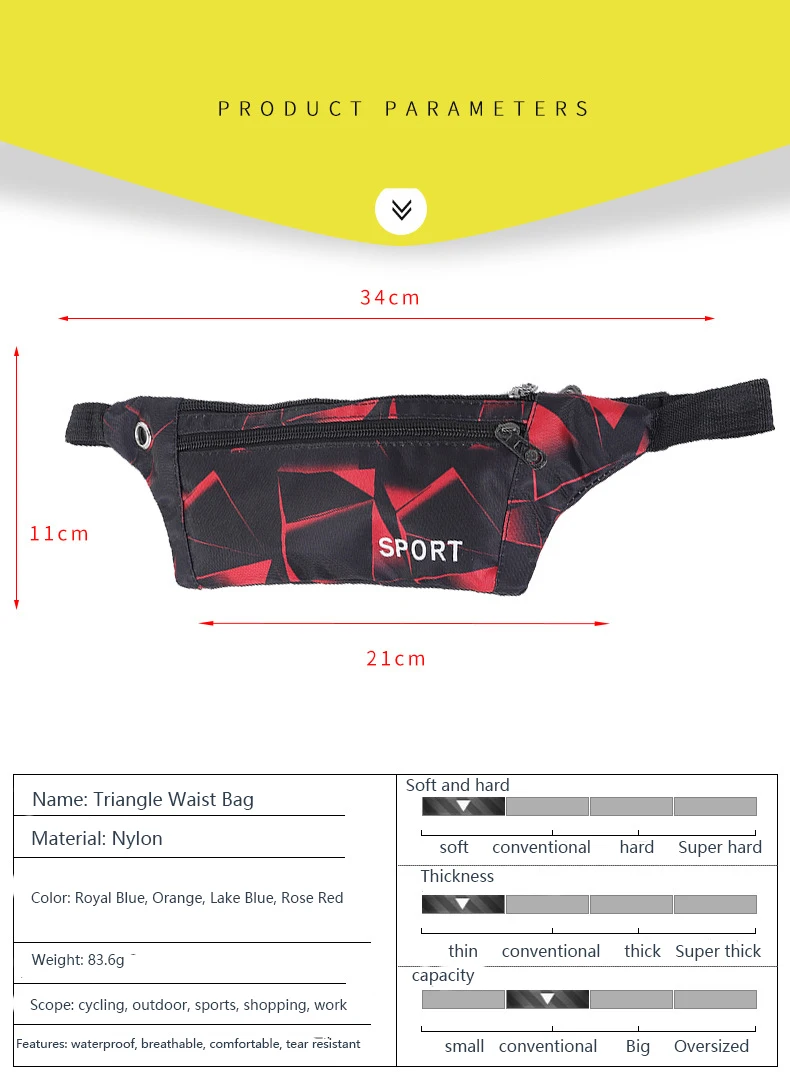 PRODUCT PARAMETERS

34cm

11cm

SPORT

21cm

Name: Triangle Waist Bag

Material: Nylon

Color: Royal Blue, Orange, Lake Blue, Rose Red

Weight: 83.6g

Scope: cycling, outdoor, sports, shopping, work

Features: waterproof, breathable, comfortable, tear resistant

Soft and hard

soft conventional hard Super hard

Thickness

thin conventional thick Super thick

capacity

small conventional Big Oversized